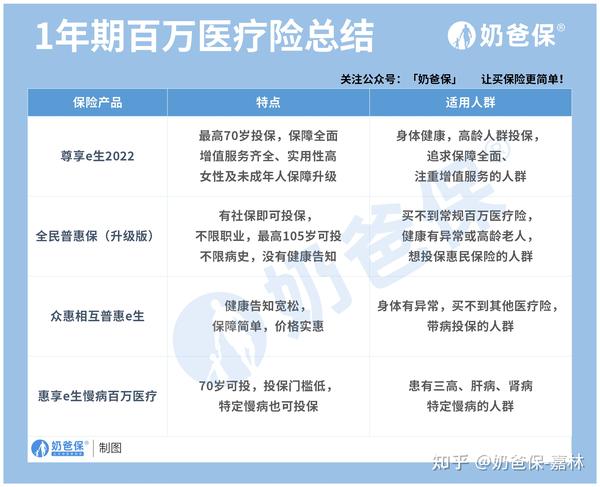 1年期百万医疗险总结

奶爸保®

关注公众号：「奶爸保」 让买保险更简单！

| 保险产品 | 特点 | 适用人群 |
|---|---|---|
| 尊享e生2022 | 最高70岁投保，保障全面 增值服务齐全、实用性高 女性及未成年人保障升级 | 身体健康，高龄人群投保，追求保障全面、注重增值服务的人群 |
| 全民普惠保（升级版） | 有社保即可投保，不限职业，最高105岁可投 不限病史，没有健康告知 | 买不到常规百万医疗险，健康有异常或高龄老人，想投保惠民保险的人群 |
| 众惠相互普惠e生 | 健康告知宽松，保障简单，价格实惠 | 身体有异常，买不到其他医疗险，带病投保的人群 |
| 惠享e生慢病百万医疗 | 70岁可投，投保门槛低，特定慢病也可投保 | 患有三高、肝病、肾病 特定慢病的人群 |

奶爸保® | 制图

知乎 @奶爸保-嘉林